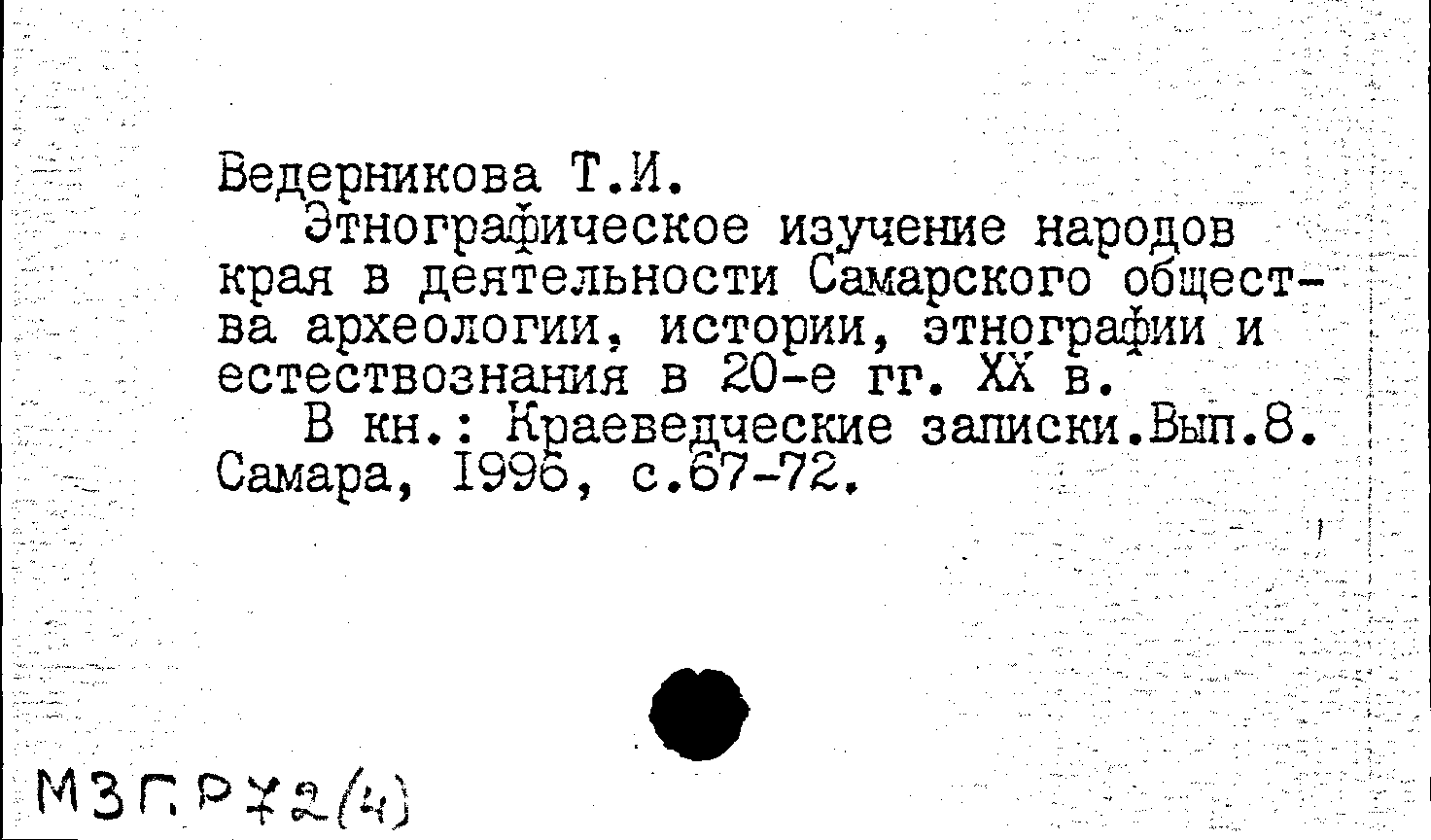 Ведерникова Т.И.
Этнографическое изучение народов края в деятельности Самарского общества археологии, истории, этнографии и естествознания в 20-е гг. XX в.
В кн.: Краеведческие записки.Вып.8. Самара, 1996, с.67-72.

МЗГ.Р72(4)